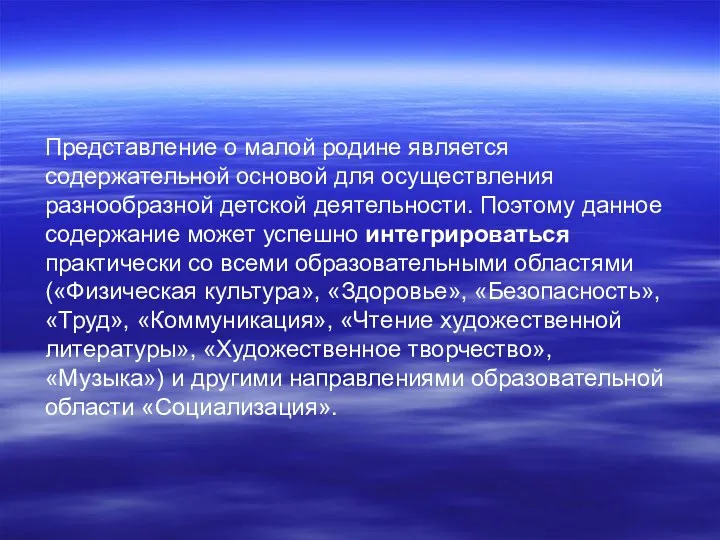 Представление о малой родине является содержательной основой для осуществления разнообразной детской деятельности. Поэтому данное содержание может успешно интегрироваться практически со всеми образовательными областями («Физическая культура», «Здоровье», «Безопасность», «Труд», «Коммуникация», «Чтение художественной литературы», «Художественное творчество», «Музыка») и другими направлениями образовательной области «Социализация».